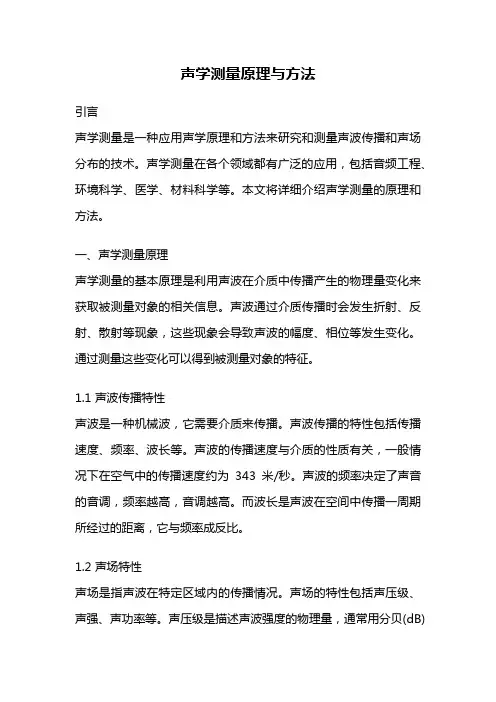 声学测量原理与方法

引言

声学测量是一种应用声学原理和方法来研究和测量声波传播和声场分布的技术。声学测量在各个领域都有广泛的应用，包括音频工程、环境科学、医学、材料科学等。本文将详细介绍声学测量的原理和方法。

一、声学测量原理

声学测量的基本原理是利用声波在介质中传播产生的物理量变化来获取被测量对象的相关信息。声波通过介质传播时会发生折射、反射、散射等现象，这些现象会导致声波的幅度、相位等发生变化。通过测量这些变化可以得到被测量对象的特征。

1.1 声波传播特性

声波是一种机械波，它需要介质来传播。声波传播的特性包括传播速度、频率、波长等。声波的传播速度与介质的性质有关，一般情况下在空气中的传播速度约为 343 米/秒。声波的频率决定了声音的音调，频率越高，音调越高。而波长是声波在空间中传播一周期所经过的距离，它与频率成反比。

1.2 声场特性

声场是指声波在特定区域内的传播情况。声场的特性包括声压级、声强、声功率等。声压级是描述声波强度的物理量，通常用分贝(dB)